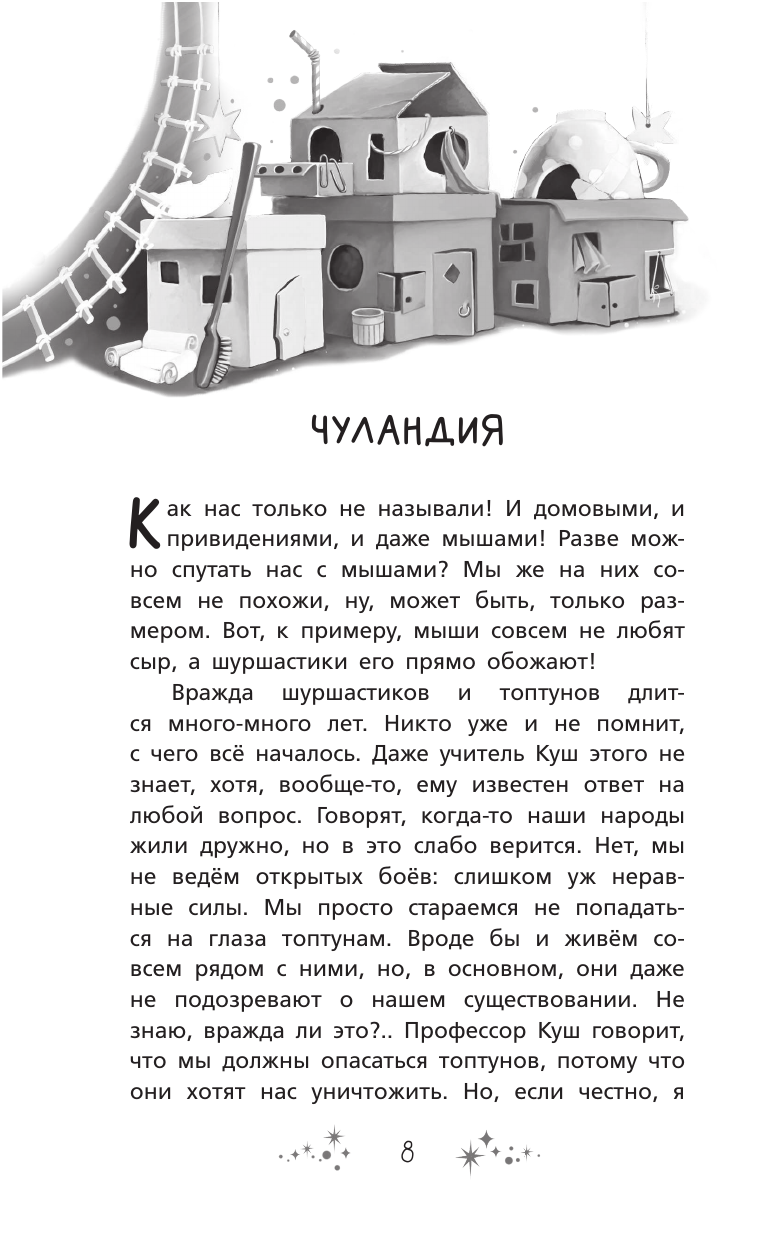 ЧУЛАНДИЯ

Как нас только не называли! И домовыми, и привидениями, и даже мышами! Разве можно спутать нас с мышами? Мы же на них совсем не похожи, ну, может быть, только размером. Вот, к примеру, мыши совсем не любят сыр, а шуршастики его прямо обожают!

Вражда шуршастиков и топтунов длится много-много лет. Никто уже и не помнит, с чего всё началось. Даже учитель Куш этого не знает, хотя, вообще-то, ему известен ответ на любой вопрос. Говорят, когда-то наши народы жили дружно, но в это слабо верится. Нет, мы не ведём открытых боёв: слишком уж неравные силы. Мы просто стараемся не попадаться на глаза топтунам. Вроде бы и живём совсем рядом с ними, но, в основном, они даже не подозревают о нашем существовании. Не знаю, вражда ли это?.. Профессор Куш говорит, что мы должны опасаться топтунов, потому что они хотят нас уничтожить. Но, если честно, я

8